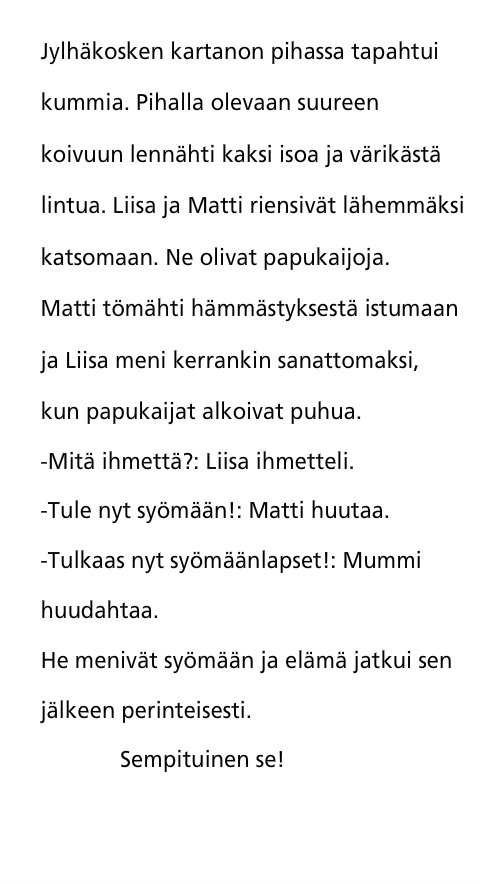 Jylhäkosken kartanon pihassa tapahtui kummia. Pihalla olevaan suureen koivuun lennähti kaksi isoa ja värikästä lintua. Liisa ja Matti riensivät lähemmäksi katsomaan. Ne olivat papukaijoja.
Matti tömähti hämmästyksestä istumaan ja Liisa meni kerrankin sanattomaksi, kun papukaijat alkoivat puhua.
-Mitä ihmettä?: Liisa ihmetteli.
-Tule nyt syömään!: Matti huutaa.
-Tulkaas nyt syömäänlapset!: Mummi huudahtaa.
He menivät syömään ja elämä jatkui sen jälkeen perinteisesti.
Sempituinen se!